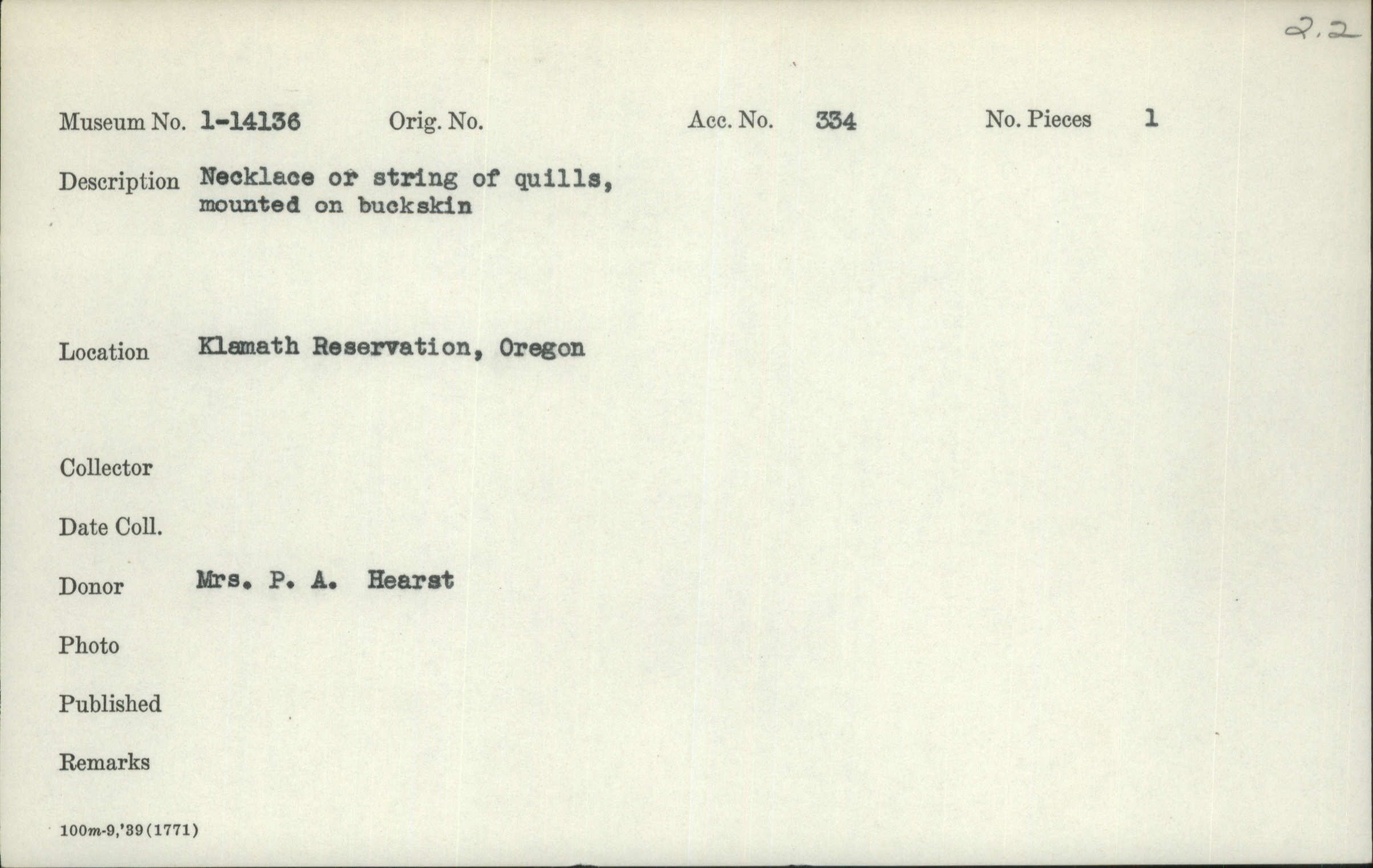 2.2

Museum No. 1-14136 Orig. No. Acc. No. 334 No. Pieces 1

Description Necklace or string of quills, mounted on buckskin

Location Klamath Reservation, Oregon

Collector

Date Coll.

Donor Mrs. P. A. Hearst

Photo

Published

Remarks

100m-9,'39(1771)